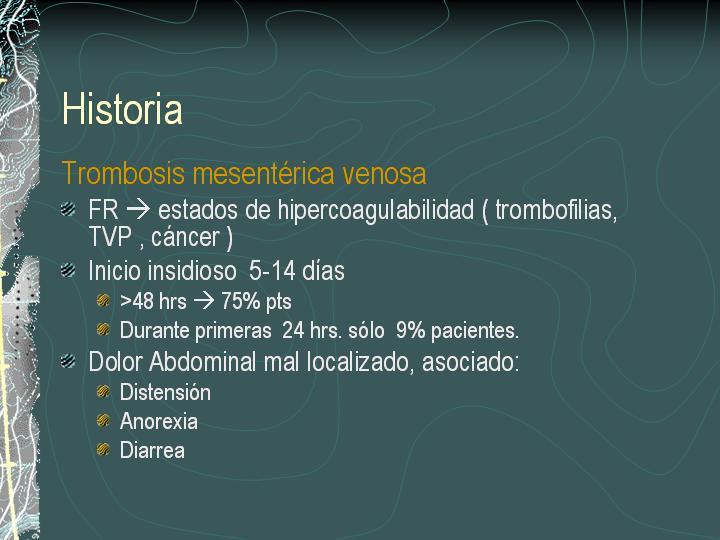 Historia

Trombosis mesentérica venosa

FR → estados de hipercoagulabilidad ( trombofilias, TVP , cáncer )

Inicio insidioso 5-14 días

>48 hrs → 75% pts

Durante primeras 24 hrs. sólo 9% pacientes.

Dolor Abdominal mal localizado, asociado:

Distensión

Anorexia

Diarrea